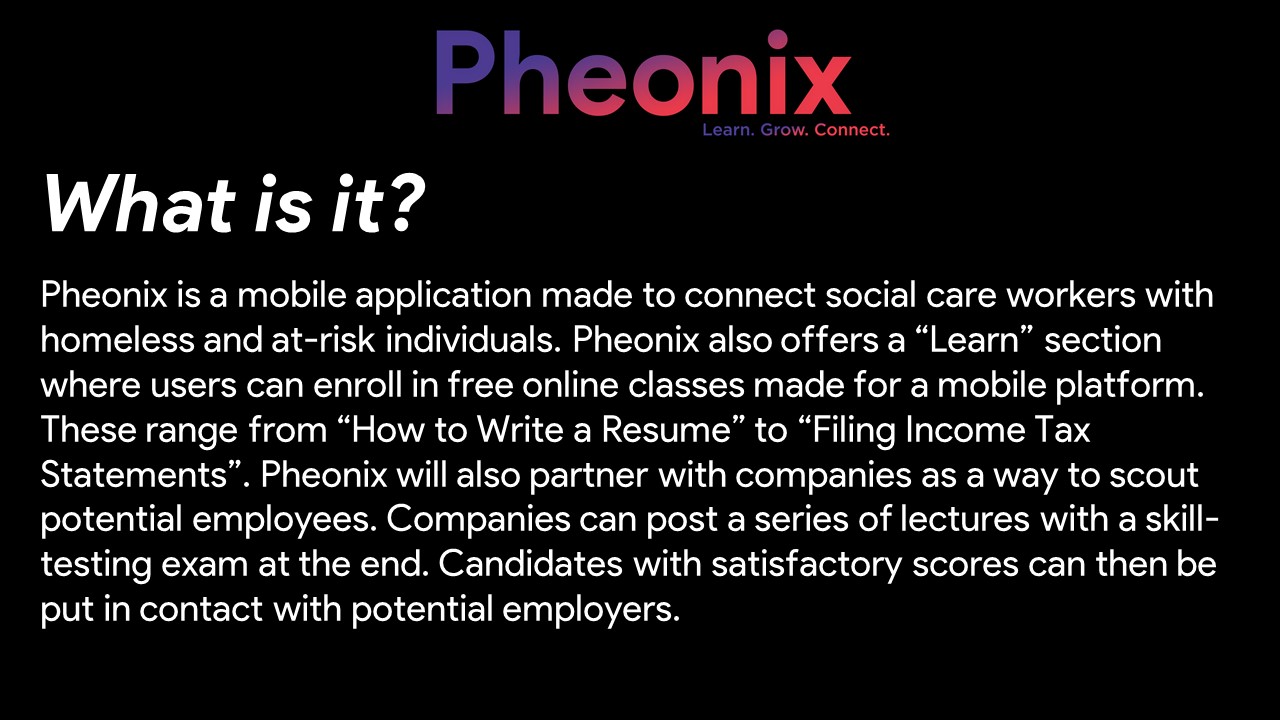 Pheonix
Learn. Grow. Connect.

What is it?

Pheonix is a mobile application made to connect social care workers with homeless and at-risk individuals. Pheonix also offers a “Learn” section where users can enroll in free online classes made for a mobile platform. These range from “How to Write a Resume” to “Filing Income Tax Statements”. Pheonix will also partner with companies as a way to scout potential employees. Companies can post a series of lectures with a skill-testing exam at the end. Candidates with satisfactory scores can then be put in contact with potential employers.